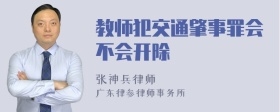 教师犯交通肇事罪会不会开除

张神兵律师
广东律参律师事务所